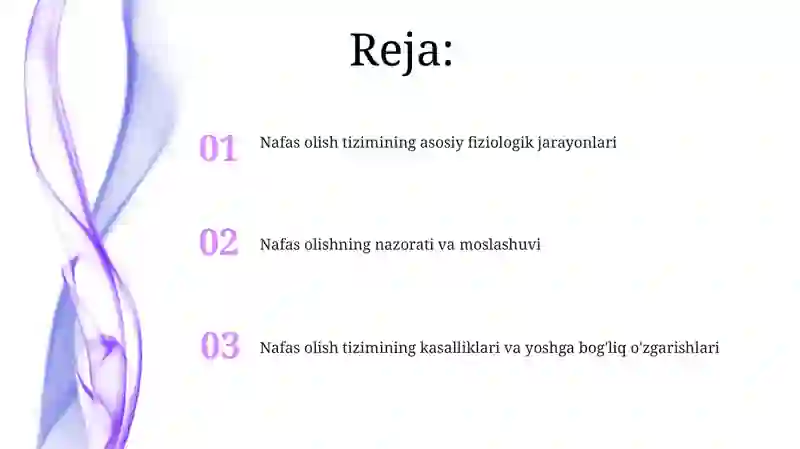 Reja:

01 Nafas olish tizimining asosiy fiziologik jarayonlari

02 Nafas olishning nazorati va moslashuvi

03 Nafas olish tizimining kasalliklari va yoshga bog'liq o'zgarishlari